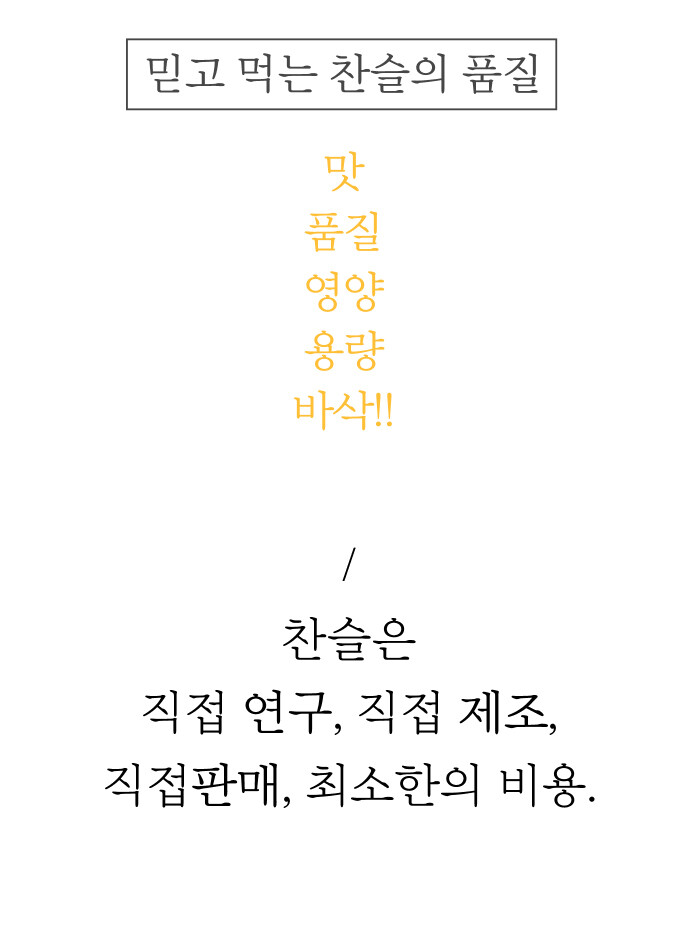 믿고 먹는 찬슬의 품질

맛
품질
영양
용량
바삭!!

/

찬슬은
직접 연구, 직접 제조,
직접판매, 최소한의 비용.